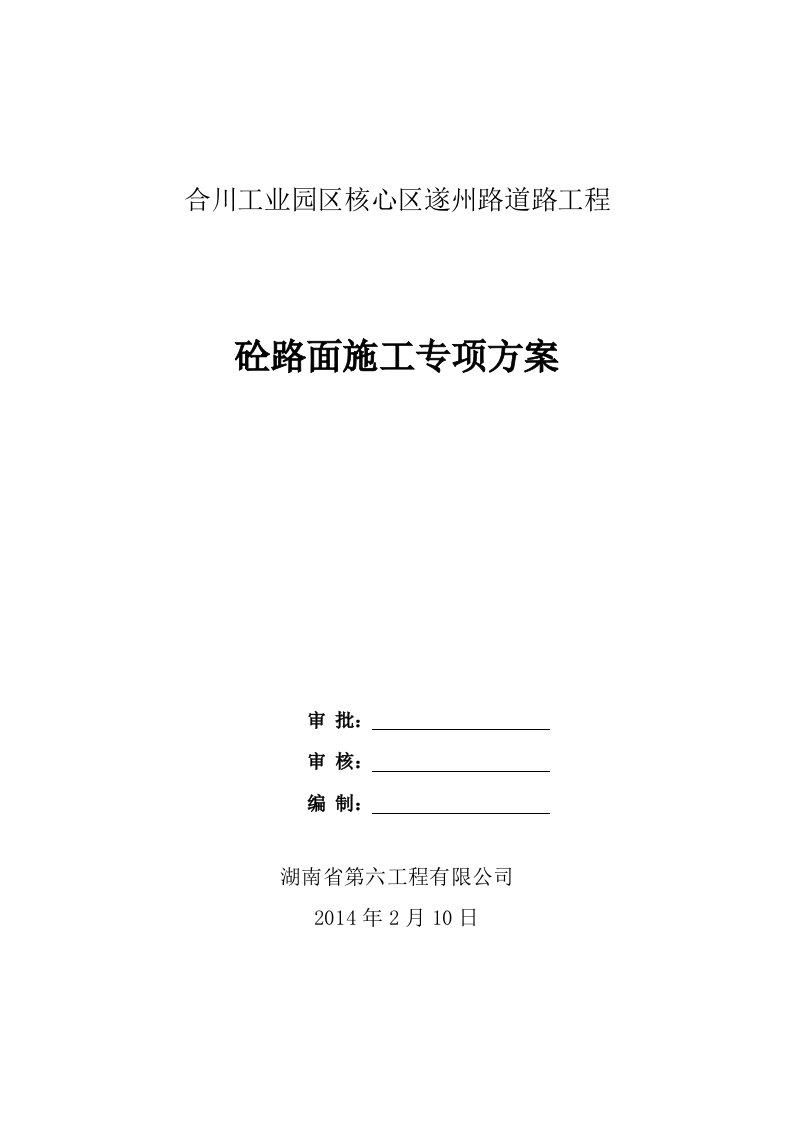 合川工业园区核心区遂州路道路工程

砼路面施工专项方案

审 批：

审 核：

编 制：

湖南省第六工程有限公司

2014 年 2 月 10 日